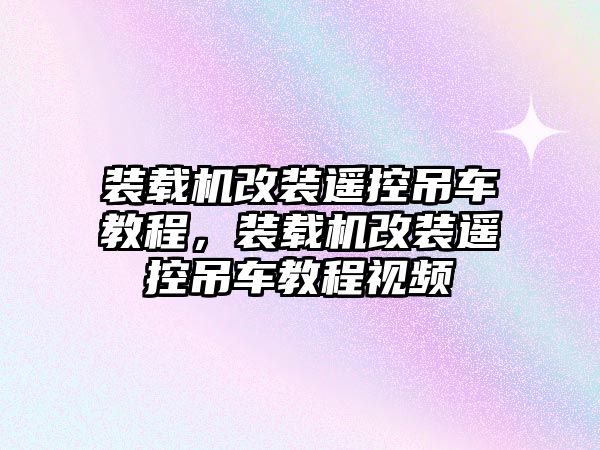 装载机改装遥控吊车教程，装载机改装遥控吊车教程视频